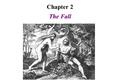 Chapter 2

The Fall